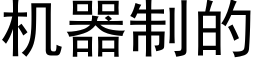 机器制的